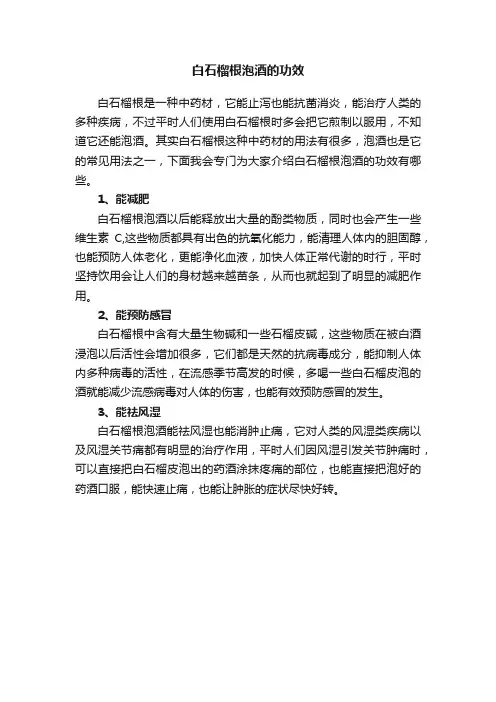 白石榴根泡酒的功效

白石榴根是一种中药材，它能止泻也能抗菌消炎，能治疗人类的多种疾病，不过平时人们使用白石榴根时多会把它煎制以服用，不知道它还能泡酒。其实白石榴根这种中药材的用法有很多，泡酒也是它的常见用法之一，下面我会专门为大家介绍白石榴根泡酒的功效有哪些。

1、能减肥

白石榴根泡酒以后能释放出大量的酚类物质，同时也会产生一些维生素 C,这些物质都具有出色的抗氧化能力，能清理人体内的胆固醇，也能预防人体老化，更能净化血液，加快人体正常代谢的时行，平时坚持饮用会让人们的身材越来越苗条，从而也就起到了明显的减肥作用。

2、能预防感冒

白石榴根中含有大量生物碱和一些石榴皮碱，这些物质在被白酒浸泡以后活性会增加很多，它们都是天然的抗病毒成分，能抑制人体内多种病毒的活性，在流感季节高发的时候，多喝一些白石榴皮泡的酒就能减少流感病毒对人体的伤害，也能有效预防感冒的发生。

3、能祛风湿

白石榴根泡酒能祛风湿也能消肿止痛，它对人类的风湿类疾病以及风湿关节痛都有明显的治疗作用，平时人们因风湿引发关节肿痛时，可以直接把白石榴皮泡出的药酒涂抹疼痛的部位，也能直接把泡好的药酒口服，能快速止痛，也能让肿胀的症状尽快好转。